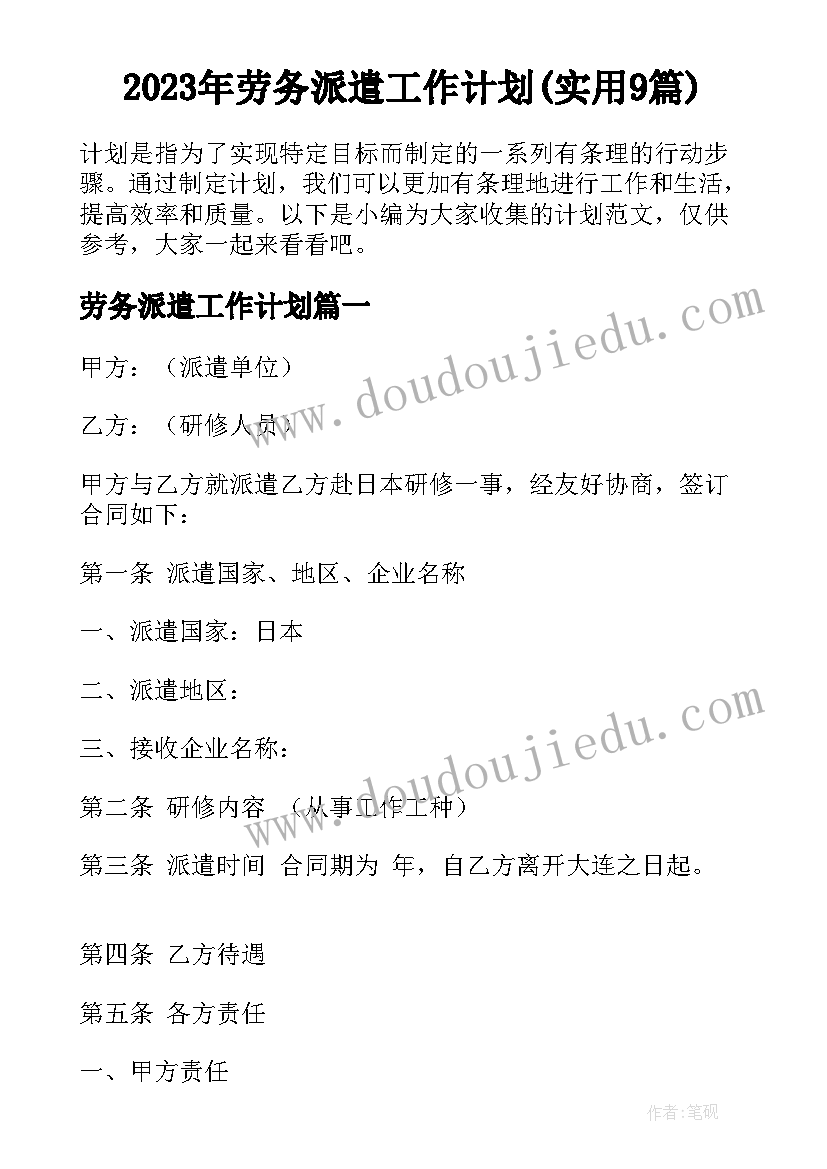 2023年劳务派遣工作计划(实用9篇)

计划是指为了实现特定目标而制定的一系列有条理的行动步骤。通过制定计划，我们可以更加有条理地进行工作和生活，提高效率和质量。以下是小编为大家收集的计划范文，仅供参考，大家一起来看看吧。

劳务派遣工作计划篇一

www.doudoujiedu.com

甲方：（派遣单位）

乙方：（研修人员）

甲方与乙方就派遣乙方赴日本研修一事，经友好协商，签订合同如下：

第一条 派遣国家、地区、企业名称

一、派遣国家：日本

二、派遣地区：

www.doudoujiedu.com

三、接收企业名称：

第二条 研修内容 （从事工作工种）

第三条 派遣时间 合同期为 年，自乙方离开大连之日起。

第四条 乙方待遇

第五条 各方责任

一、甲方责任

作者:笔砚